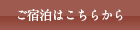 ご宿泊はこちらから